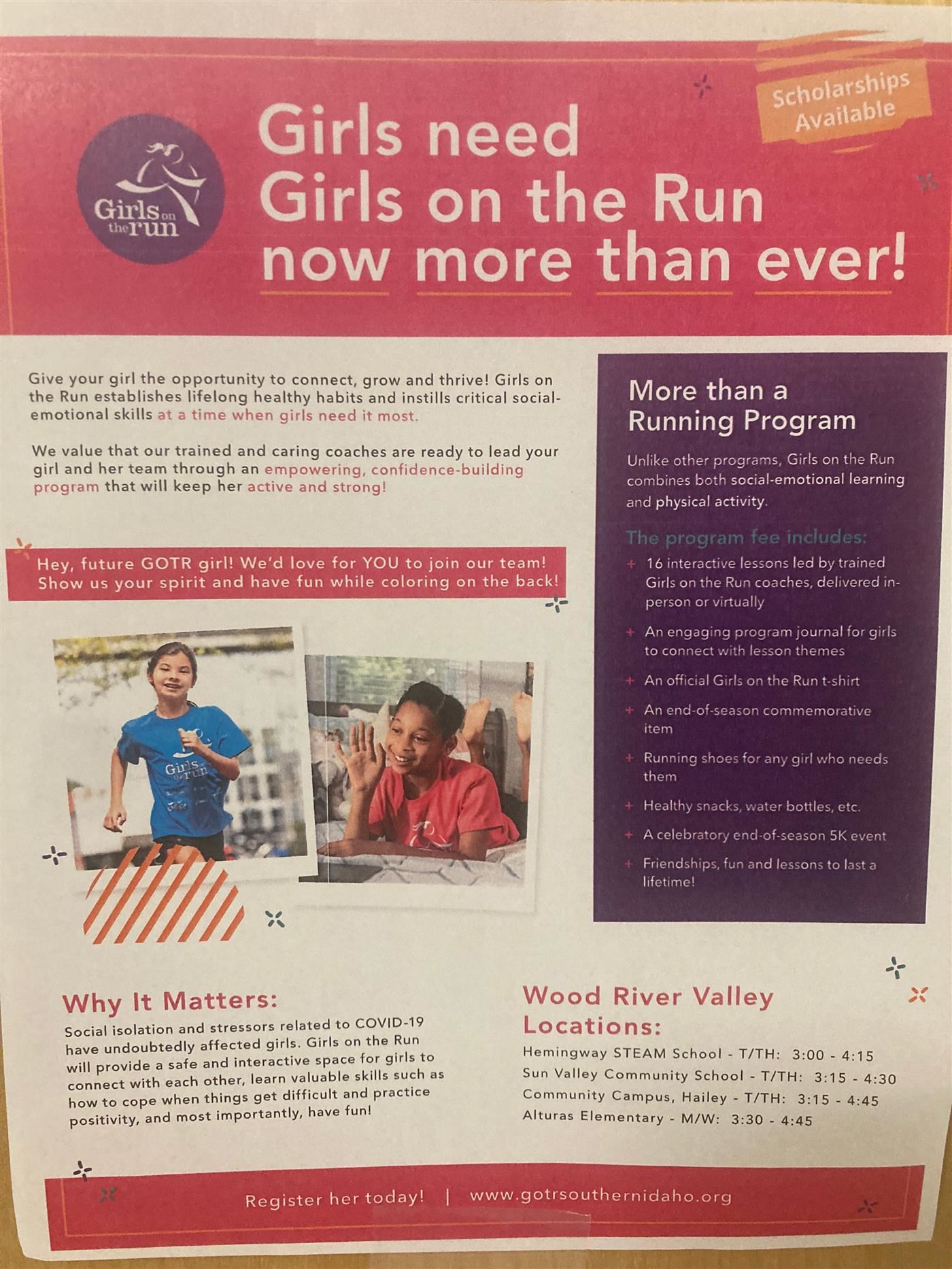 Scholarships Available

Girls on the run

Girls need Girls on the Run now more than ever!

Give your girl the opportunity to connect, grow and thrive! Girls on the Run establishes lifelong healthy habits and instills critical social-emotional skills at a time when girls need it most.

We value that our trained and caring coaches are ready to lead your girl and her team through an empowering, confidence-building program that will keep her active and strong!

Hey, future GOTR girl! We'd love for YOU to join our team! Show us your spirit and have fun while coloring on the back!

Girls on the run

More than a Running Program

Unlike other programs, Girls on the Run combines both social-emotional learning and physical activity.

The program fee includes:

+ 16 interactive lessons led by trained Girls on the Run coaches, delivered in-person or virtually

+ An engaging program journal for girls to connect with lesson themes

+ An official Girls on the Run t-shirt

+ An end-of-season commemorative item

+ Running shoes for any girl who needs them

+ Healthy snacks, water bottles, etc.

+ A celebratory end-of-season 5K event

+ Friendships, fun and lessons to last a lifetime!

Why It Matters:

Social isolation and stressors related to COVID-19 have undoubtedly affected girls. Girls on the Run will provide a safe and interactive space for girls to connect with each other, learn valuable skills such as how to cope when things get difficult and practice positivity, and most importantly, have fun!

Wood River Valley Locations:

Hemingway STEAM School - T/TH: 3:00 - 4:15
Sun Valley Community School - T/TH: 3:15 - 4:30
Community Campus, Hailey - T/TH: 3:15 - 4:45
Alturas Elementary - M/W: 3:30 - 4:45

Register her today! | www.gotrsouthernidaho.org